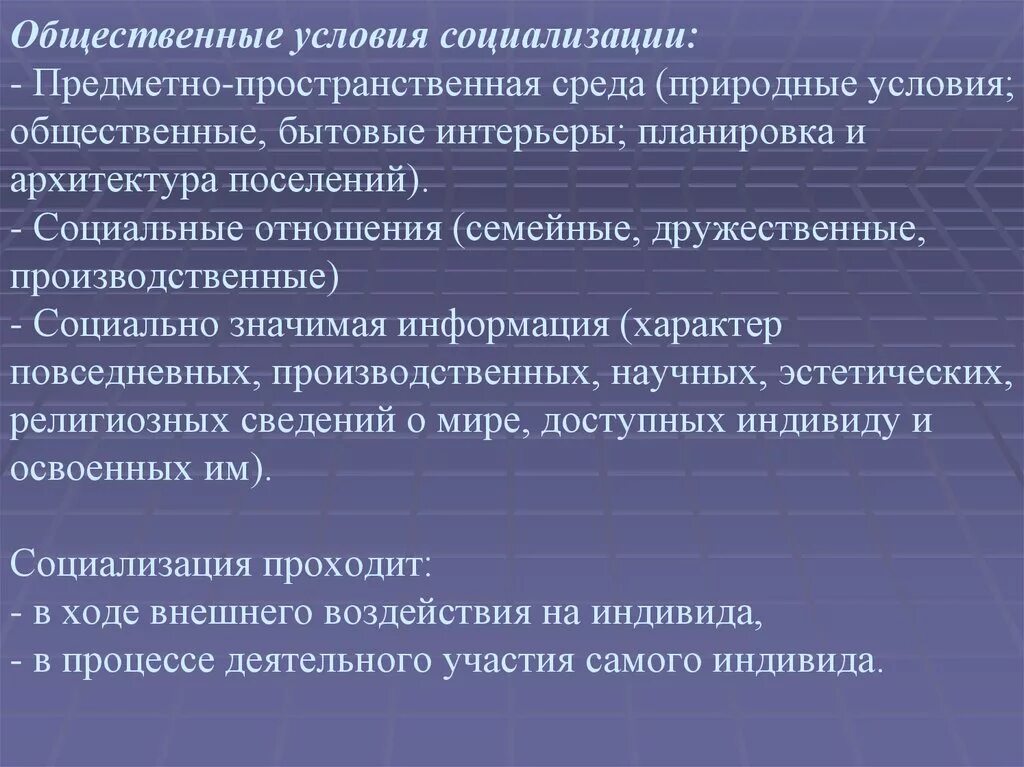 Общественные условия социализации:
- Предметно-пространственная среда (природные условия; общественные, бытовые интерьеры; планировка и архитектура поселений).
- Социальные отношения (семейные, дружественные, производственные)
- Социально значимая информация (характер повседневных, производственных, научных, эстетических, религиозных сведений о мире, доступных индивиду и освоенных им).

Социализация проходит:
- в ходе внешнего воздействия на индивида,
- в процессе деятельного участия самого индивида.